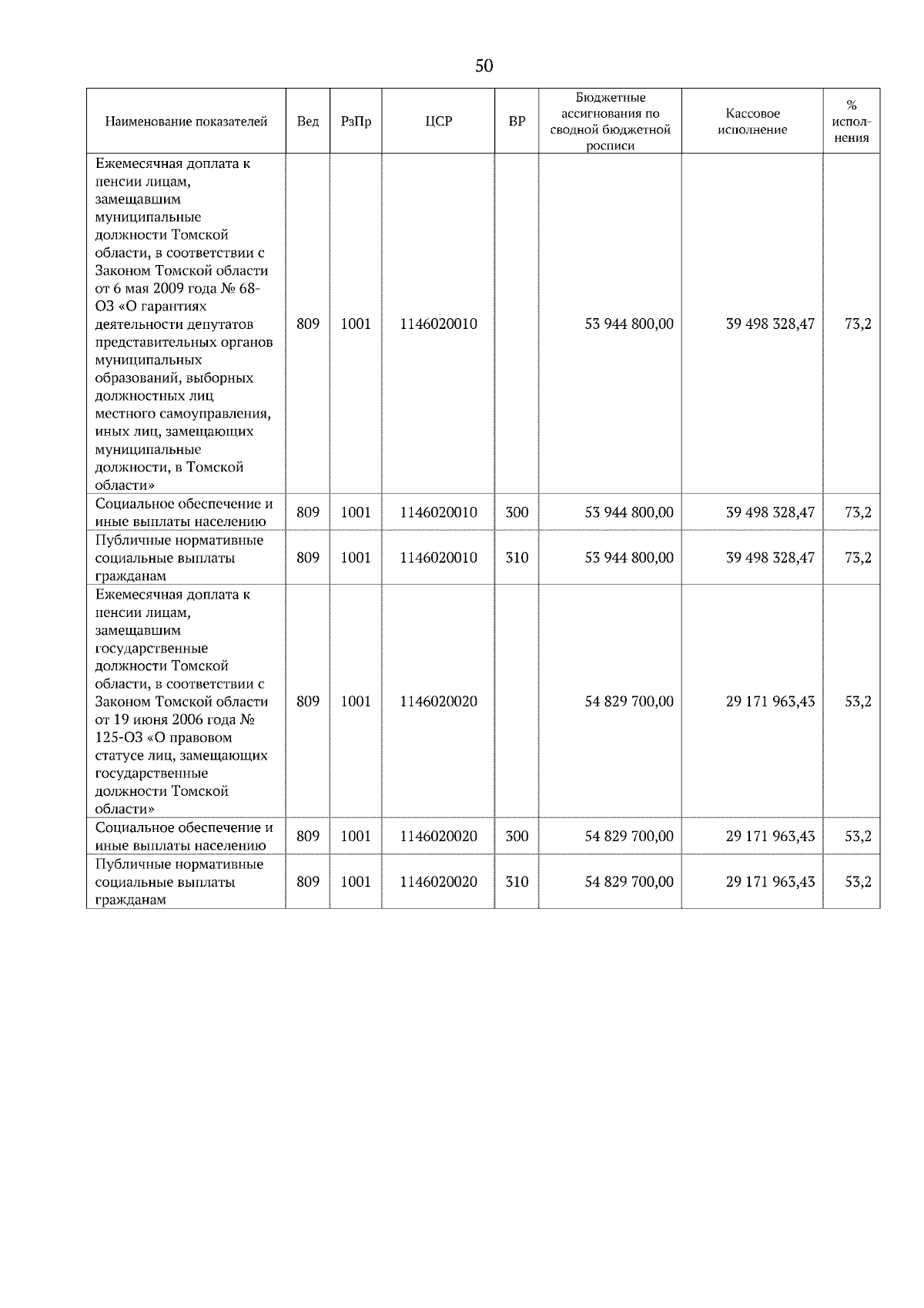 50

| Наименование показателей | Вед | РзПр | ЦСР | ВР | Бюджетные ассигнования по сводной бюджетной росписи | Кассовое исполнение | % исполнения |
|---|---|---|---|---|---|---|---|
| Ежемесячная доплата к пенсии лицам, замещавшим муниципальные должности Томской области, в соответствии с Законом Томской области от 6 мая 2009 года № 68-ОЗ «О гарантиях деятельности депутатов представительных органов муниципальных образований, выборных должностных лиц местного самоуправления, иных лиц, замещающих муниципальные должности, в Томской области» | 809 | 1001 | 1146020010 | | 53 944 800,00 | 39 498 328,47 | 73,2 |
| Социальное обеспечение и иные выплаты населению | 809 | 1001 | 1146020010 | 300 | 53 944 800,00 | 39 498 328,47 | 73,2 |
| Публичные нормативные социальные выплаты гражданам | 809 | 1001 | 1146020010 | 310 | 53 944 800,00 | 39 498 328,47 | 73,2 |
| Ежемесячная доплата к пенсии лицам, замещавшим государственные должности Томской области, в соответствии с Законом Томской области от 19 июня 2006 года № 125-ОЗ «О правовом статусе лиц, замещающих государственные должности Томской области» | 809 | 1001 | 1146020020 | | 54 829 700,00 | 29 171 963,43 | 53,2 |
| Социальное обеспечение и иные выплаты населению | 809 | 1001 | 1146020020 | 300 | 54 829 700,00 | 29 171 963,43 | 53,2 |
| Публичные нормативные социальные выплаты гражданам | 809 | 1001 | 1146020020 | 310 | 54 829 700,00 | 29 171 963,43 | 53,2 |